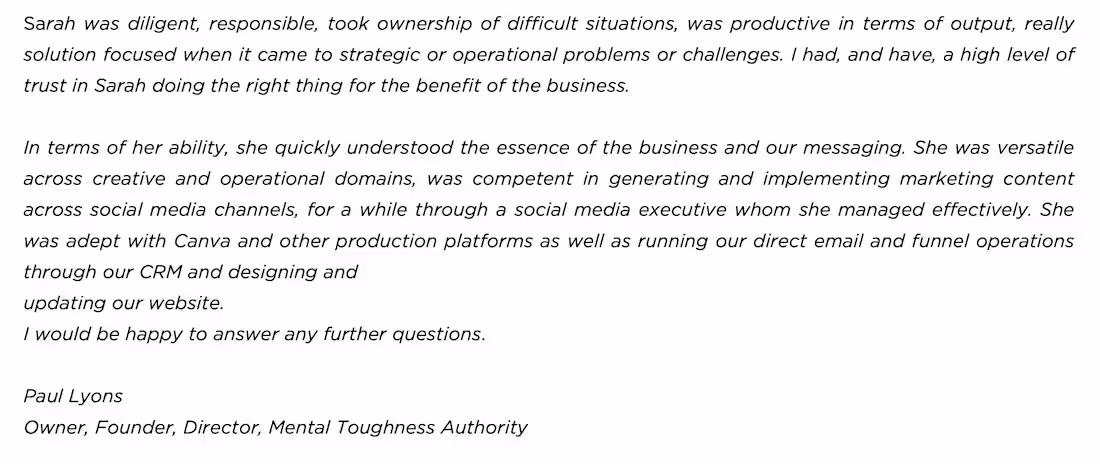 Sarah was diligent, responsible, took ownership of difficult situations, was productive in terms of output, really solution focused when it came to strategic or operational problems or challenges. I had, and have, a high level of trust in Sarah doing the right thing for the benefit of the business.

In terms of her ability, she quickly understood the essence of the business and our messaging. She was versatile across creative and operational domains, was competent in generating and implementing marketing content across social media channels, for a while through a social media executive whom she managed effectively. She was adept with Canva and other production platforms as well as running our direct email and funnel operations through our CRM and designing and
updating our website.
I would be happy to answer any further questions.

Paul Lyons
Owner, Founder, Director, Mental Toughness Authority